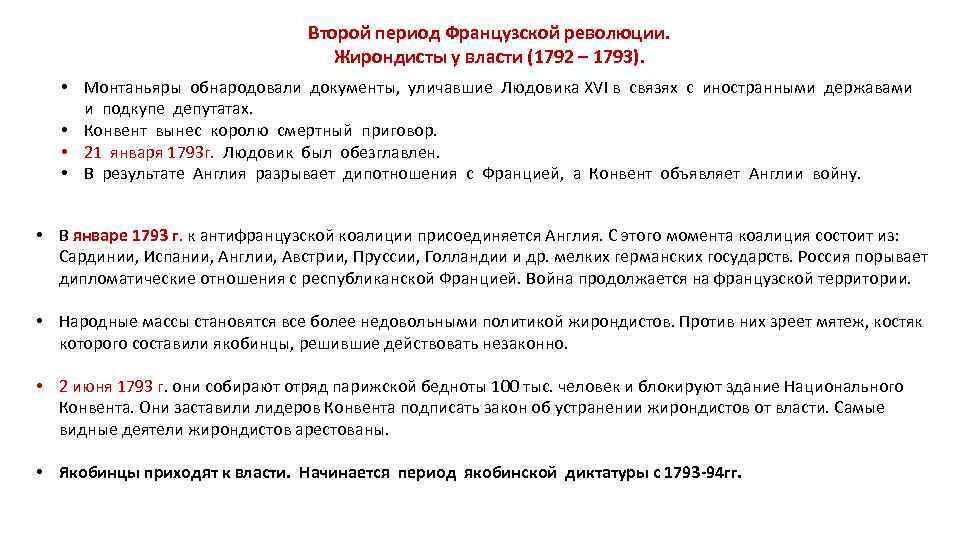 Второй период Французской революции.
Жирондисты у власти (1792 – 1793).

• Монтаньяры обнародовали документы, уличавшие Людовика XVI в связях с иностранными державами и подкупе депутатах.
• Конвент вынес королю смертный приговор.
• 21 января 1793г. Людовик был обезглавлен.
• В результате Англия разрывает дипотношения с Францией, а Конвент объявляет Англии войну.

• В январе 1793 г. к антифранцузской коалиции присоединяется Англия. С этого момента коалиция состоит из: Сардинии, Испании, Англии, Австрии, Пруссии, Голландии и др. мелких германских государств. Россия порывает дипломатические отношения с республиканской Францией. Война продолжается на французской территории.

• Народные массы становятся все более недовольными политикой жирондистов. Против них зреет мятеж, костяк которого составили якобинцы, решившие действовать незаконно.

• 2 июня 1793 г. они собирают отряд парижской бедноты 100 тыс. человек и блокируют здание Национального Конвента. Они заставили лидеров Конвента подписать закон об устранении жирондистов от власти. Самые видные деятели жирондистов арестованы.

• Якобинцы приходят к власти. Начинается период якобинской диктатуры с 1793-94гг.